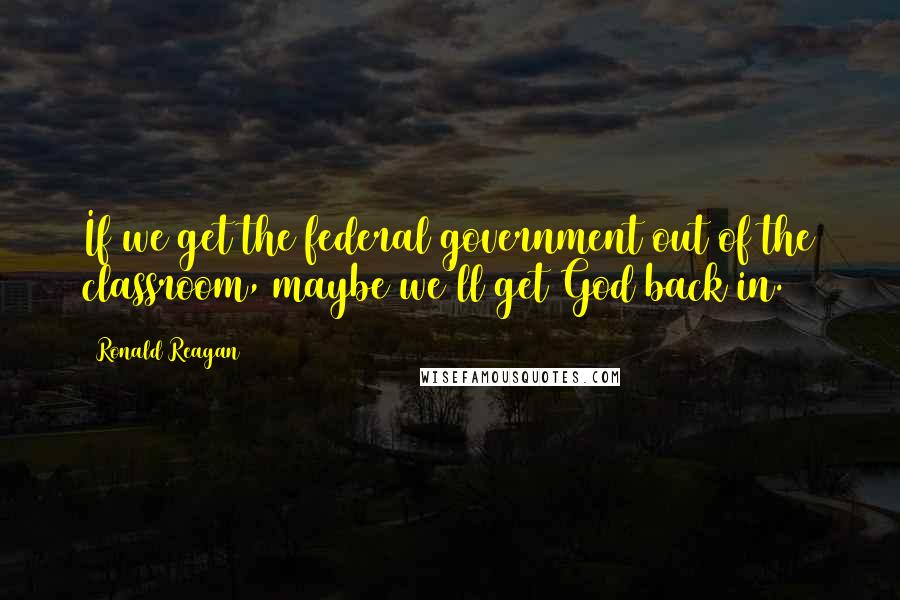 If we get the federal government out of the classroom, maybe we'll get God back in.

Ronald Reagan

WISEFAMOUSQUOTES.COM